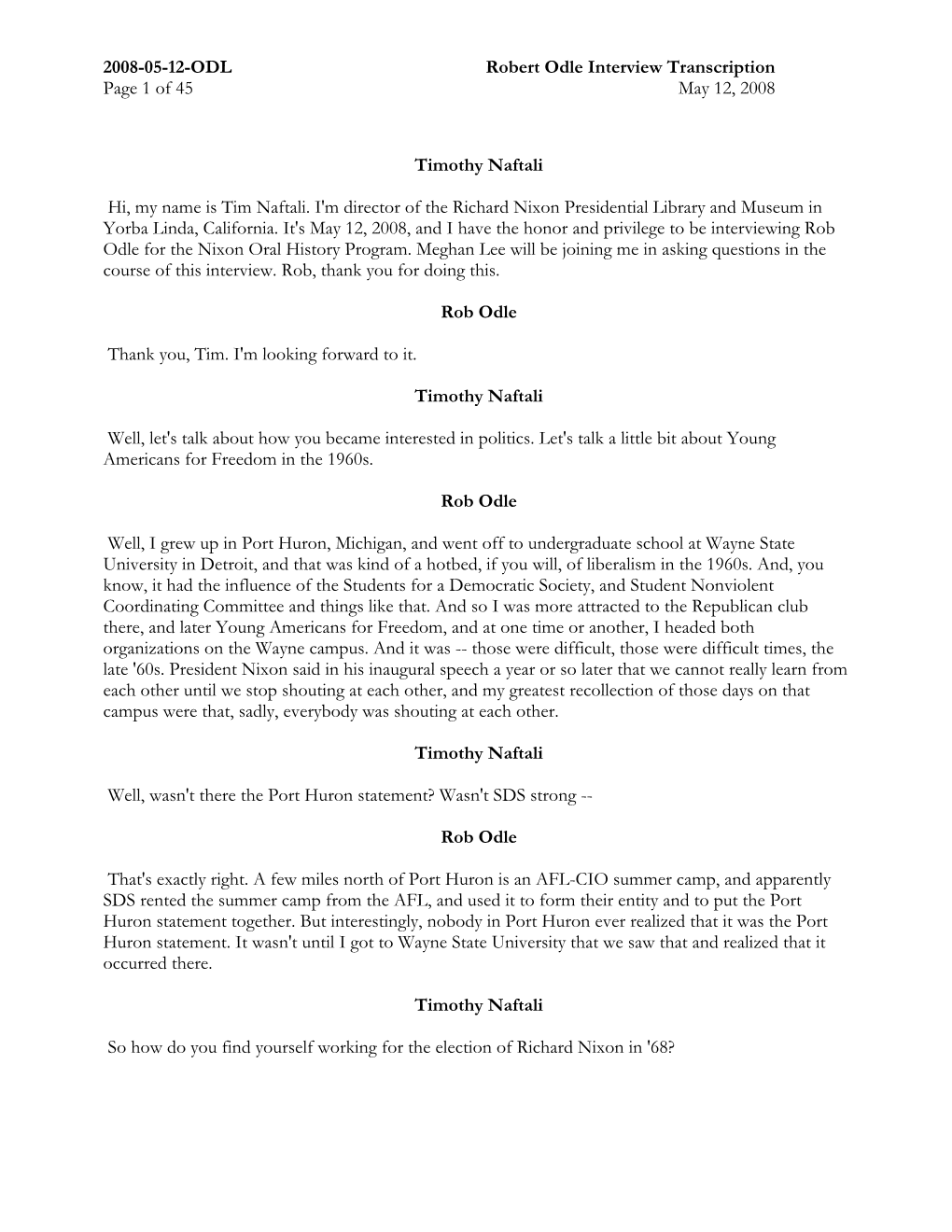 2008-05-12-ODL Robert Odle Interview Transcription
Page 1 of 45 May 12, 2008

Timothy Naftali

Hi, my name is Tim Naftali. I'm director of the Richard Nixon Presidential Library and Museum in Yorba Linda, California. It's May 12, 2008, and I have the honor and privilege to be interviewing Rob Odle for the Nixon Oral History Program. Meghan Lee will be joining me in asking questions in the course of this interview. Rob, thank you for doing this.

Rob Odle

Thank you, Tim. I'm looking forward to it.

Timothy Naftali

Well, let's talk about how you became interested in politics. Let's talk a little bit about Young Americans for Freedom in the 1960s.

Rob Odle

Well, I grew up in Port Huron, Michigan, and went off to undergraduate school at Wayne State University in Detroit, and that was kind of a hotbed, if you will, of liberalism in the 1960s. And, you know, it had the influence of the Students for a Democratic Society, and Student Nonviolent Coordinating Committee and things like that. And so I was more attracted to the Republican club there, and later Young Americans for Freedom, and at one time or another, I headed both organizations on the Wayne campus. And it was -- those were difficult, those were difficult times, the late '60s. President Nixon said in his inaugural speech a year or so later that we cannot really learn from each other until we stop shouting at each other, and my greatest recollection of those days on that campus were that, sadly, everybody was shouting at each other.

Timothy Naftali

Well, wasn't there the Port Huron statement? Wasn't SDS strong --

Rob Odle

That's exactly right. A few miles north of Port Huron is an AFL-CIO summer camp, and apparently SDS rented the summer camp from the AFL, and used it to form their entity and to put the Port Huron statement together. But interestingly, nobody in Port Huron ever realized that it was the Port Huron statement. It wasn't until I got to Wayne State University that we saw that and realized that it occurred there.

Timothy Naftali

So how do you find yourself working for the election of Richard Nixon in '68?